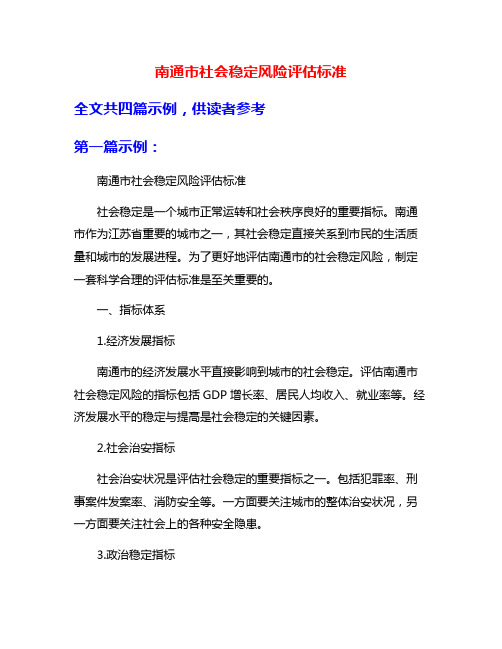 南通市社会稳定风险评估标准

全文共四篇示例，供读者参考

第一篇示例：

南通市社会稳定风险评估标准

社会稳定是一个城市正常运转和社会秩序良好的重要指标。南通市作为江苏省重要的城市之一，其社会稳定直接关系到市民的生活质量和城市的发展进程。为了更好地评估南通市的社会稳定风险，制定一套科学合理的评估标准是至关重要的。

一、指标体系

1.经济发展指标

南通市的经济发展水平直接影响到城市的社会稳定。评估南通市社会稳定风险的指标包括 GDP 增长率、居民人均收入、就业率等。经济发展水平的稳定与提高是社会稳定的关键因素。

2.社会治安指标

社会治安状况是评估社会稳定的重要指标之一。包括犯罪率、刑事案件发案率、消防安全等。一方面要关注城市的整体治安状况，另一方面要关注社会上的各种安全隐患。

3.政治稳定指标